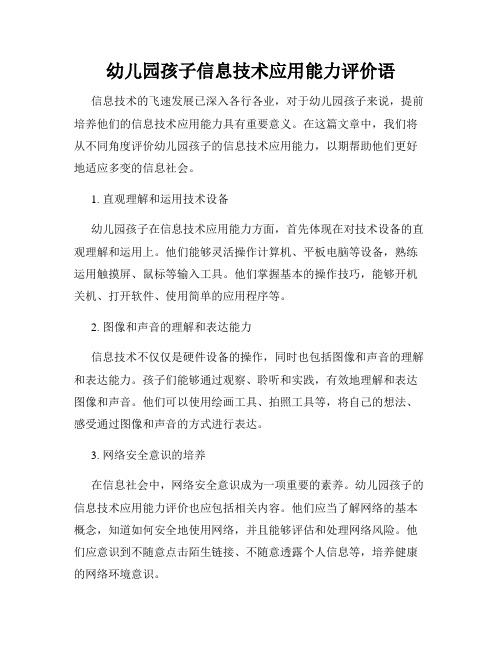 幼儿园孩子信息技术应用能力评价语

信息技术的飞速发展已深入各行各业，对于幼儿园孩子来说，提前培养他们的信息技术应用能力具有重要意义。在这篇文章中，我们将从不同角度评价幼儿园孩子的信息技术应用能力，以期帮助他们更好地适应多变的信息社会。

1. 直观理解和运用技术设备

幼儿园孩子在信息技术应用能力方面，首先体现在对技术设备的直观理解和运用上。他们能够灵活操作计算机、平板电脑等设备，熟练运用触摸屏、鼠标等输入工具。他们掌握基本的操作技巧，能够开机关机、打开软件、使用简单的应用程序等。

2. 图像和声音的理解和表达能力

信息技术不仅仅是硬件设备的操作，同时也包括图像和声音的理解和表达能力。孩子们能够通过观察、聆听和实践，有效地理解和表达图像和声音。他们可以使用绘画工具、拍照工具等，将自己的想法、感受通过图像和声音的方式进行表达。

3. 网络安全意识的培养

在信息社会中，网络安全意识成为一项重要的素养。幼儿园孩子的信息技术应用能力评价也应包括相关内容。他们应当了解网络的基本概念，知道如何安全地使用网络，并且能够评估和处理网络风险。他们应意识到不随意点击陌生链接、不随意透露个人信息等，培养健康的网络环境意识。